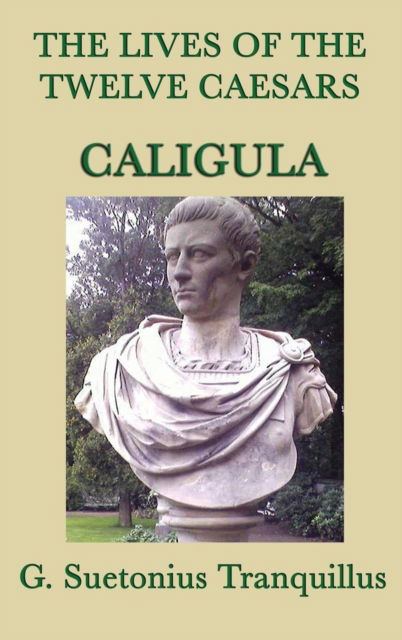 THE LIVES OF THE TWELVE CAESARS

CALIGULA

G. Suetonius Tranquillus